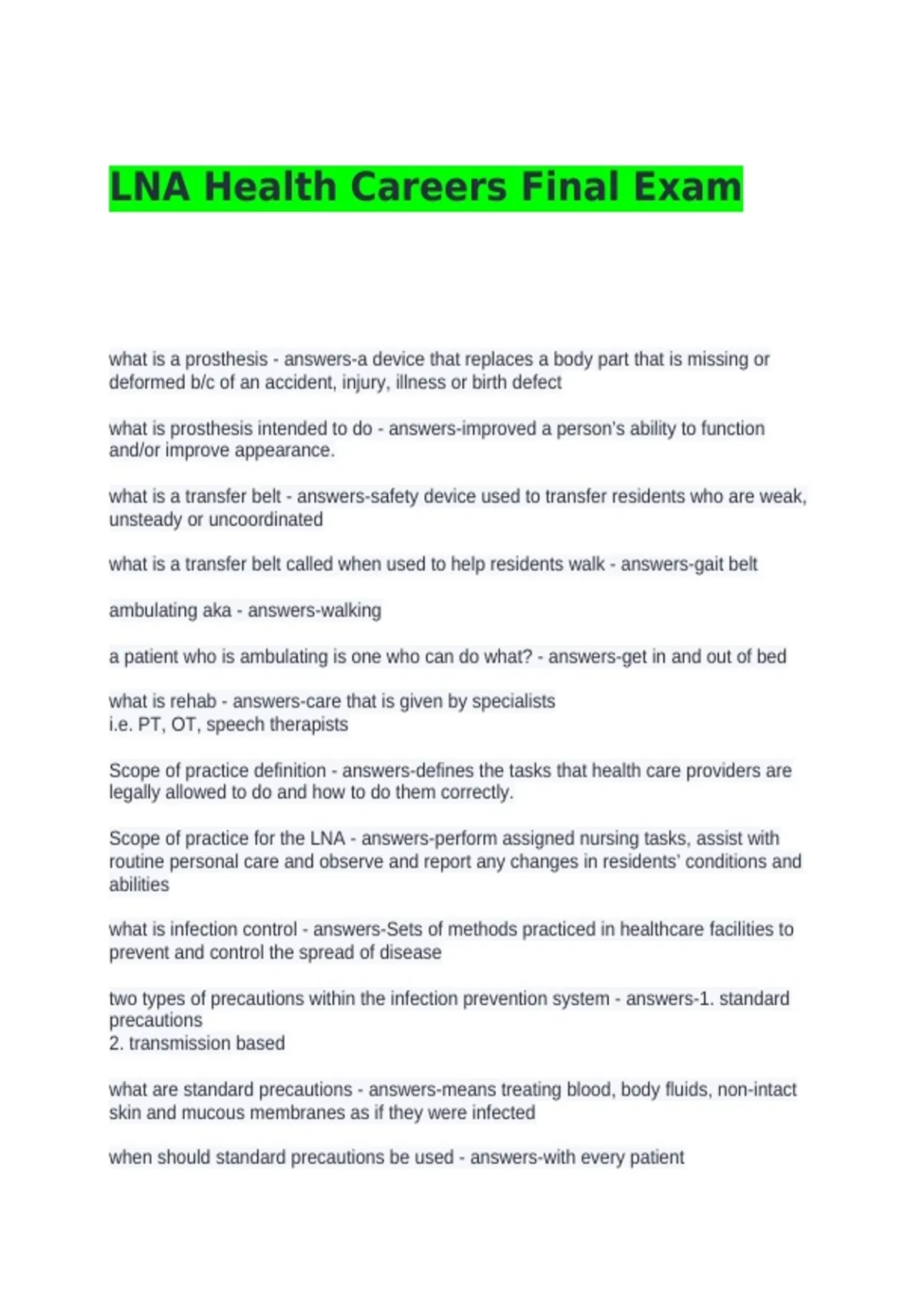 LNA Health Careers Final Exam

what is a prosthesis - answers-a device that replaces a body part that is missing or deformed b/c of an accident, injury, illness or birth defect

what is prosthesis intended to do - answers-improved a person's ability to function and/or improve appearance.

what is a transfer belt - answers-safety device used to transfer residents who are weak, unsteady or uncoordinated

what is a transfer belt called when used to help residents walk - answers-gait belt

ambulating aka - answers-walking

a patient who is ambulating is one who can do what? - answers-get in and out of bed

what is rehab - answers-care that is given by specialists
i.e. PT, OT, speech therapists

Scope of practice definition - answers-defines the tasks that health care providers are legally allowed to do and how to do them correctly.

Scope of practice for the LNA - answers-perform assigned nursing tasks, assist with routine personal care and observe and report any changes in residents' conditions and abilities

what is infection control - answers-Sets of methods practiced in healthcare facilities to prevent and control the spread of disease

two types of precautions within the infection prevention system - answers-1. standard precautions
2. transmission based

what are standard precautions - answers-means treating blood, body fluids, non-intact skin and mucous membranes as if they were infected

when should standard precautions be used - answers-with every patient